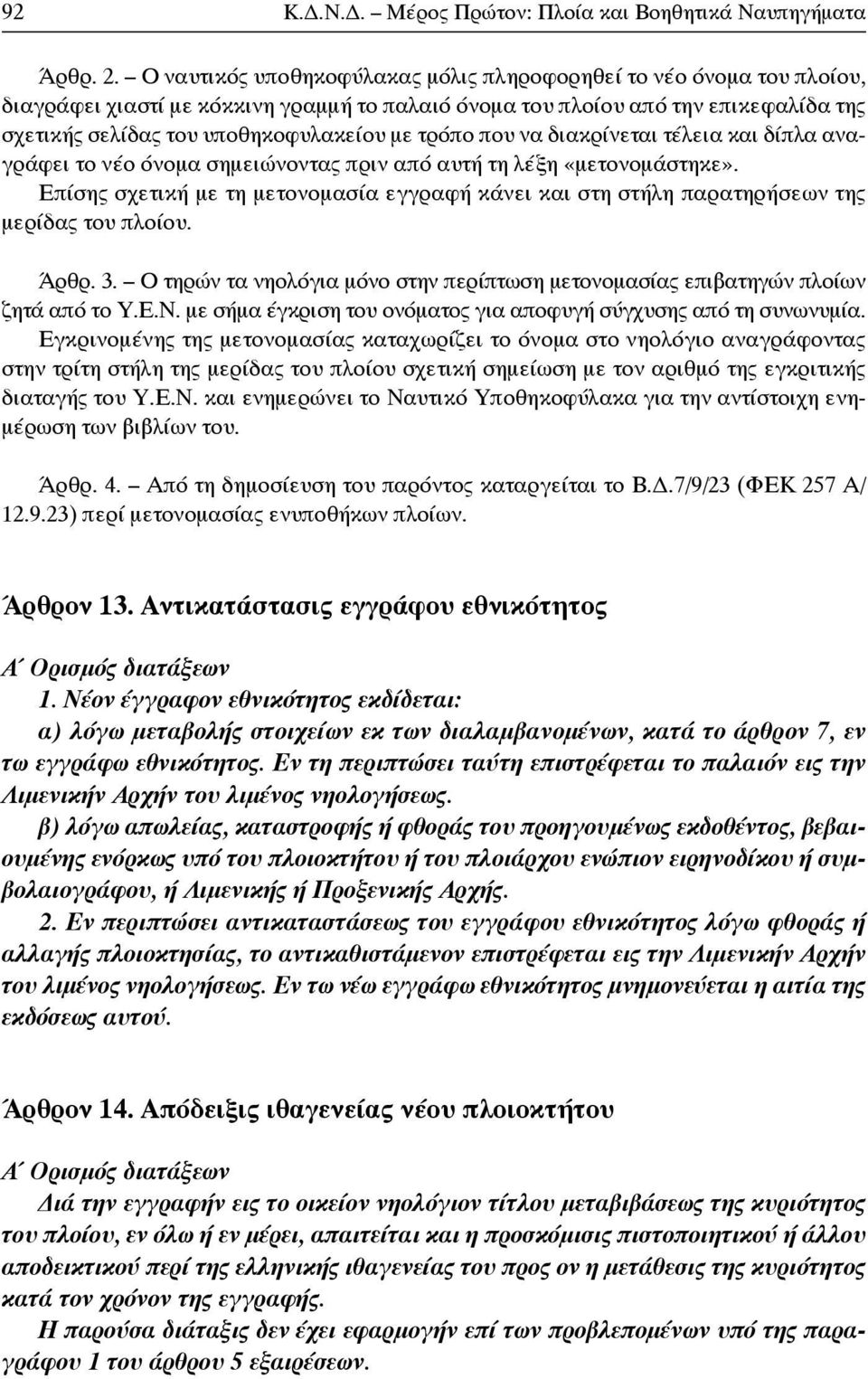 92 Κ.Δ.Ν.Δ. – Μέρος Πρώτον: Πλοία και Βοηθητικά Ναυπηγήματα

Άρθρ. 2. – Ο ναυτικός υποθηκοφύλακας μόλις πληροφορηθεί το νέο όνομα του πλοίου, διαγράφει χιαστί με κόκκινη γραμμή το παλαιό όνομα του πλοίου από την επικεφαλίδα της σχετικής σελίδας του υποθηκοφυλακείου με τρόπο που να διακρίνεται τέλεια και δίπλα αναγράφει το νέο όνομα σημειώνοντας πριν από αυτή τη λέξη «μετονομάστηκε». Επίσης σχετική με τη μετονομασία εγγραφή κάνει και στη στήλη παρατηρήσεων της μερίδας του πλοίου.

Άρθρ. 3. – Ο τηρών τα νηολόγια μόνο στην περίπτωση μετονομασίας επιβατηγών πλοίων ζητά από το Υ.Ε.Ν. με σήμα έγκριση του ονόματος για αποφυγή σύγχυσης από τη συνωνυμία. Εγκρινομένης της μετονομασίας καταχωρίζει το όνομα στο νηολόγιο αναγράφοντας στην τρίτη στήλη της μερίδας του πλοίου σχετική σημείωση με τον αριθμό της εγκριτικής διαταγής του Υ.Ε.Ν. και ενημερώνει το Ναυτικό Υποθηκοφύλακα για την αντίστοιχη ενημέρωση των βιβλίων του.

Άρθρ. 4. – Από τη δημοσίευση του παρόντος καταργείται το Β.Δ.7/9/23 (ΦΕΚ 257 Α/ 12.9.23) περί μετονομασίας ενυποθήκων πλοίων.

Άρθρον 13. Αντικατάστασις εγγράφου εθνικότητος

Α΄ Ορισμός διατάξεων
1. Νέον έγγραφον εθνικότητος εκδίδεται:
α) λόγω μεταβολής στοιχείων εκ των διαλαμβανομένων, κατά το άρθρον 7, εν τω εγγράφω εθνικότητος. Εν τη περιπτώσει ταύτη επιστρέφεται το παλαιόν εις την Λιμενικήν Αρχήν του λιμένος νηολογήσεως.
β) λόγω απωλείας, καταστροφής ή φθοράς του προηγουμένως εκδοθέντος, βεβαιουμένης ενόρκως υπό του πλοιοκτήτου ή του πλοιάρχου ενώπιον ειρηνοδίκου ή συμβολαιογράφου, ή Λιμενικής ή Προξενικής Αρχής.
2. Εν περιπτώσει αντικαταστάσεως του εγγράφου εθνικότητος λόγω φθοράς ή αλλαγής πλοιοκτησίας, το αντικαθιστάμενον επιστρέφεται εις την Λιμενικήν Αρχήν του λιμένος νηολογήσεως. Εν τω νέω εγγράφω εθνικότητος μνημονεύεται η αιτία της εκδόσεως αυτού.

Άρθρον 14. Απόδειξις ιθαγενείας νέου πλοιοκτήτου

Α΄ Ορισμός διατάξεων
Διά την εγγραφήν εις το οικείον νηολόγιον τίτλου μεταβιβάσεως της κυριότητος του πλοίου, εν όλω ή εν μέρει, απαιτείται και η προσκόμισις πιστοποιητικού ή άλλου αποδεικτικού περί της ελληνικής ιθαγενείας του προς ον η μετάθεσις της κυριότητος κατά τον χρόνον της εγγραφής.
Η παρούσα διάταξις δεν έχει εφαρμογήν επί των προβλεπομένων υπό της παραγράφου 1 του άρθρου 5 εξαιρέσεων.